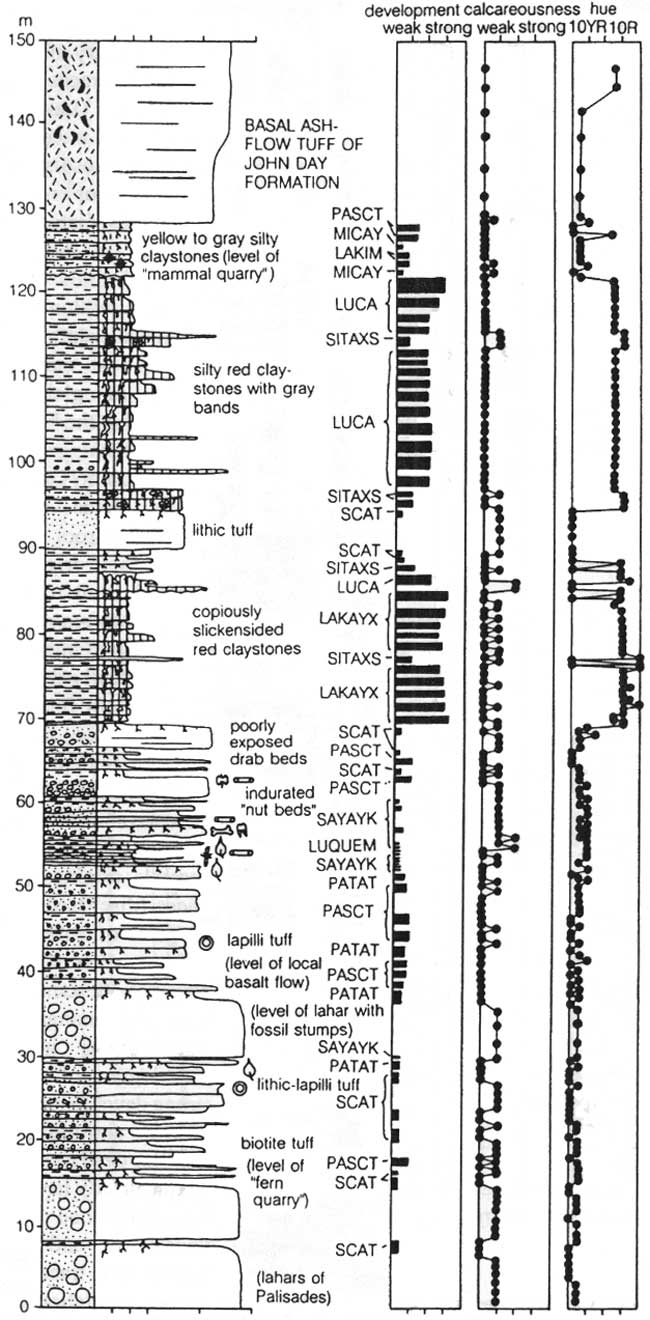 m
150
140
130
120
110
100
90
80
70
60
50
40
30
20
10
0

BASAL ASH-FLOW TUFF OF JOHN DAY FORMATION

yellow to gray silty claystones (level of "mammal quarry")

silty red claystones with gray bands

lithic tuff

copiously slickensided red claystones

poorly exposed drab beds

indurated "nut beds"

lapilli tuff

(level of local basalt flow)

(level of lahar with fossil stumps)

lithic-lapilli tuff

biotite tuff

(level of "fern quarry")

(lahars of Palisades)

development
weak strong

calcareousness
weak strong

hue
10YR 10R

PASCT
MICAY
LAKIM
MICAY
LUCA
SITAXS
LUCA
SITAXS
SCAT
SCAT
SITAXS
LUCA
LAKAYX
SITAXS
LAKAYX
SCAT
PASCT
SCAT
PASCT
SAYAYK
LUQUEM
SAYAYK
PATAT
PASCT
PATAT
PASCT
PATAT
SAYAYK
PATAT
SCAT
PASCT
SCAT
SCAT